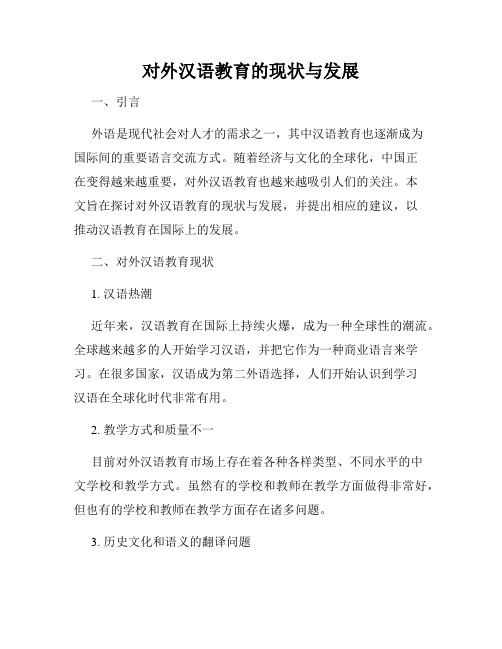 对外汉语教育的现状与发展

一、引言

外语是现代社会对人才的需求之一，其中汉语教育也逐渐成为国际间的重要语言交流方式。随着经济与文化的全球化，中国正在变得越来越重要，对外汉语教育也越来越吸引人们的关注。本文旨在探讨对外汉语教育的现状与发展，并提出相应的建议，以推动汉语教育在国际上的发展。

二、对外汉语教育现状

1. 汉语热潮

近年来，汉语教育在国际上持续火爆，成为一种全球性的潮流。全球越来越多的人开始学习汉语，并把它作为一种商业语言来学习。在很多国家，汉语成为第二外语选择，人们开始认识到学习汉语在全球化时代非常有用。

2. 教学方式和质量不一

目前对外汉语教育市场上存在着各种各样类型、不同水平的中文学校和教学方式。虽然有的学校和教师在教学方面做得非常好，但也有的学校和教师在教学方面存在诸多问题。

3. 历史文化和语义的翻译问题